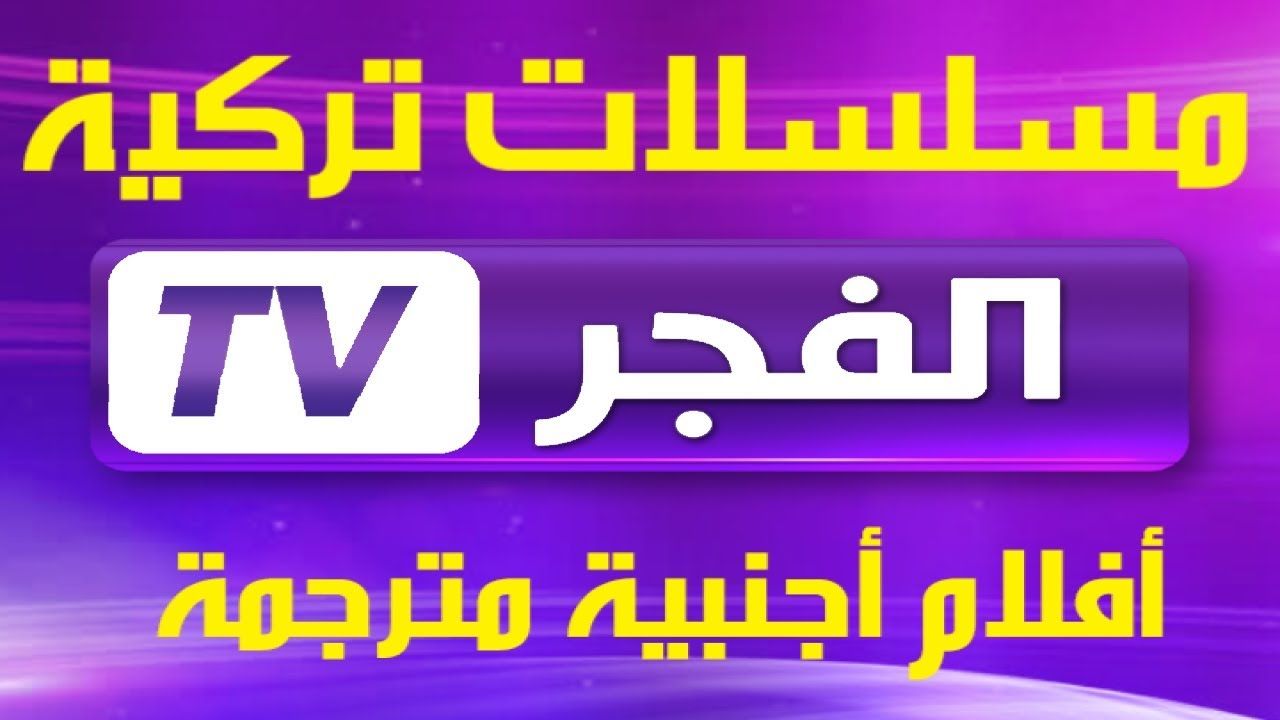 مسلسلات تركية

الفجر TV

أفلام أجنبية مترجمة